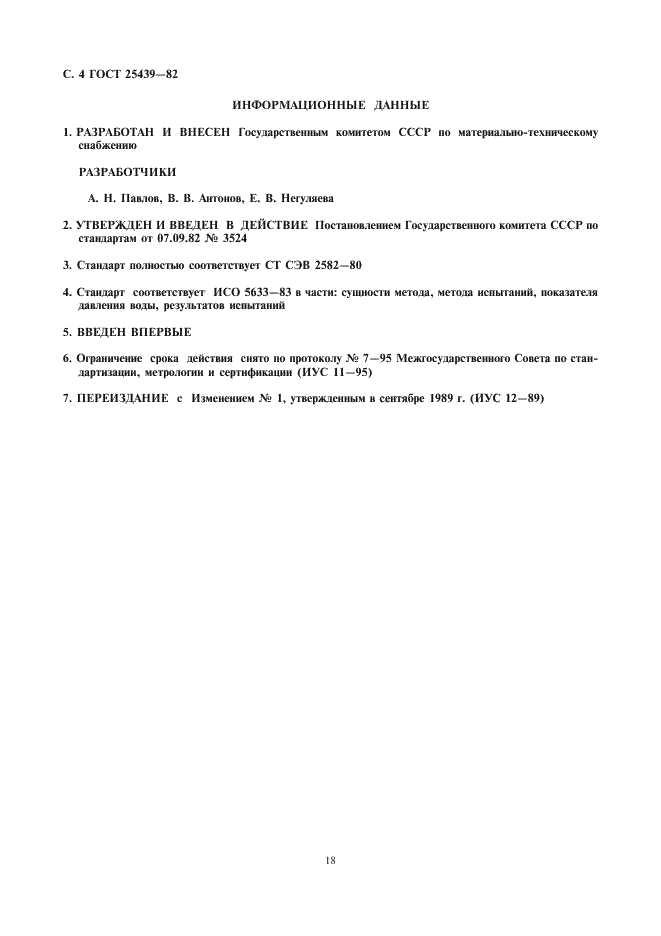 С. 4 ГОСТ 25439—82

ИНФОРМАЦИОННЫЕ ДАННЫЕ

1. РАЗРАБОТАН И ВНЕСЕН Государственным комитетом СССР по материально-техническому снабжению

РАЗРАБОТЧИКИ

А. Н. Павлов, В. В. Антонов, Е. В. Негуляева

2. УТВЕРЖДЕН И ВВЕДЕН В ДЕЙСТВИЕ Постановлением Государственного комитета СССР по стандартам от 07.09.82 № 3524

3. Стандарт полностью соответствует СТ СЭВ 2582—80

4. Стандарт соответствует ИСО 5633—83 в части: сущности метода, метода испытаний, показателя давления воды, результатов испытаний

5. ВВЕДЕН ВПЕРВЫЕ

6. Ограничение срока действия снято по протоколу № 7—95 Межгосударственного Совета по стандартизации, метрологии и сертификации (ИУС 11—95)

7. ПЕРЕИЗДАНИЕ с Изменением № 1, утвержденным в сентябре 1989 г. (ИУС 12—89)

18